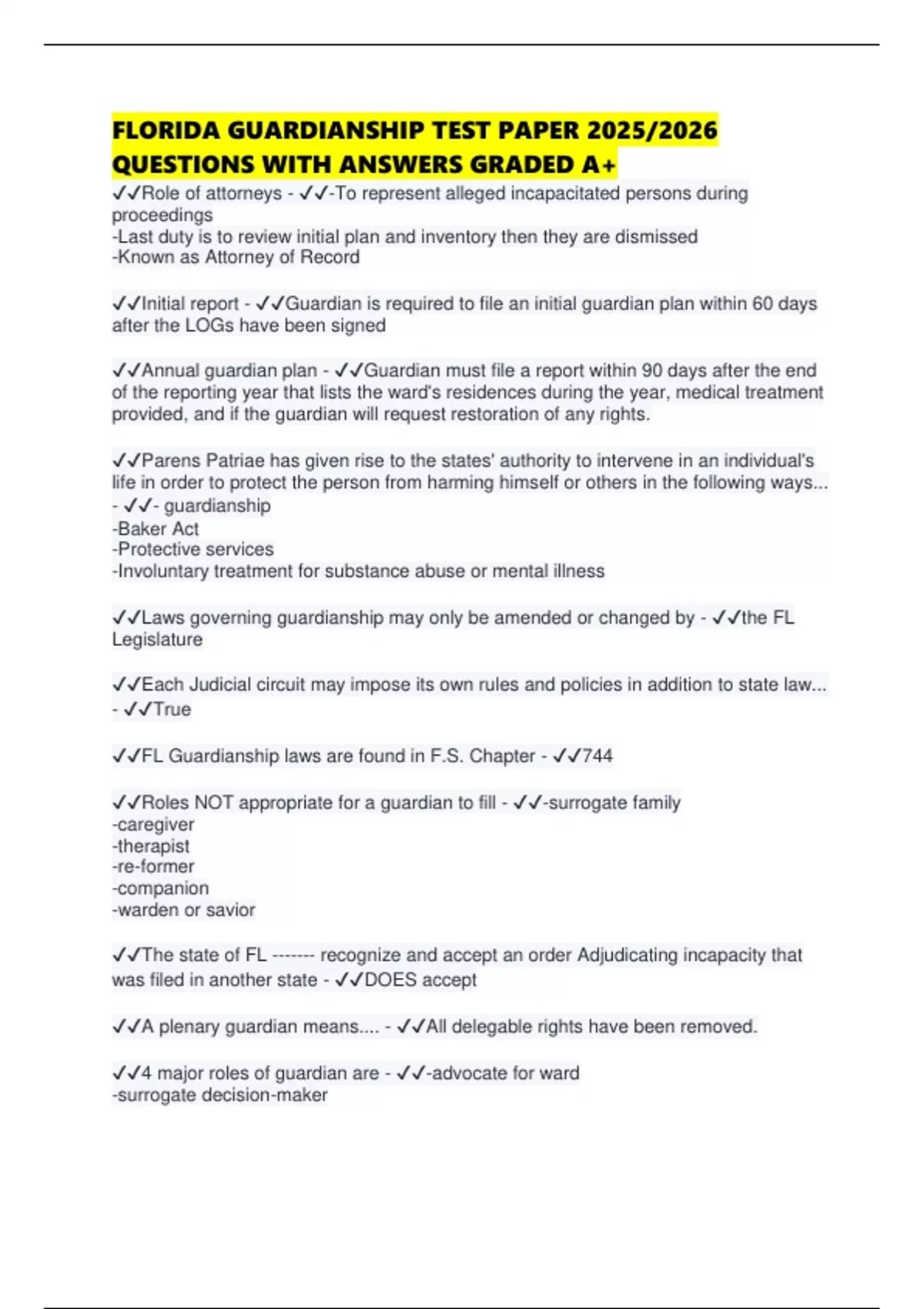 FLORIDA GUARDIANSHIP TEST PAPER 2025/2026 QUESTIONS WITH ANSWERS GRADED A+

✓✓Role of attorneys - ✓✓-To represent alleged incapacitated persons during proceedings
-Last duty is to review initial plan and inventory then they are dismissed
-Known as Attorney of Record

✓✓Initial report - ✓✓Guardian is required to file an initial guardian plan within 60 days after the LOGs have been signed

✓✓Annual guardian plan - ✓✓Guardian must file a report within 90 days after the end of the reporting year that lists the ward's residences during the year, medical treatment provided, and if the guardian will request restoration of any rights.

✓✓Parens Patriae has given rise to the states' authority to intervene in an individual's life in order to protect the person from harming himself or others in the following ways... - ✓✓- guardianship
-Baker Act
-Protective services
-Involuntary treatment for substance abuse or mental illness

✓✓Laws governing guardianship may only be amended or changed by - ✓✓the FL Legislature

✓✓Each Judicial circuit may impose its own rules and policies in addition to state law... - ✓✓True

✓✓FL Guardianship laws are found in F.S. Chapter - ✓✓744

✓✓Roles NOT appropriate for a guardian to fill - ✓✓-surrogate family
-caregiver
-therapist
-re-former
-companion
-warden or savior

✓✓The state of FL ------- recognize and accept an order Adjudicating incapacity that was filed in another state - ✓✓DOES accept

✓✓A plenary guardian means.... - ✓✓All delegable rights have been removed.

✓✓4 major roles of guardian are - ✓✓-advocate for ward
-surrogate decision-maker